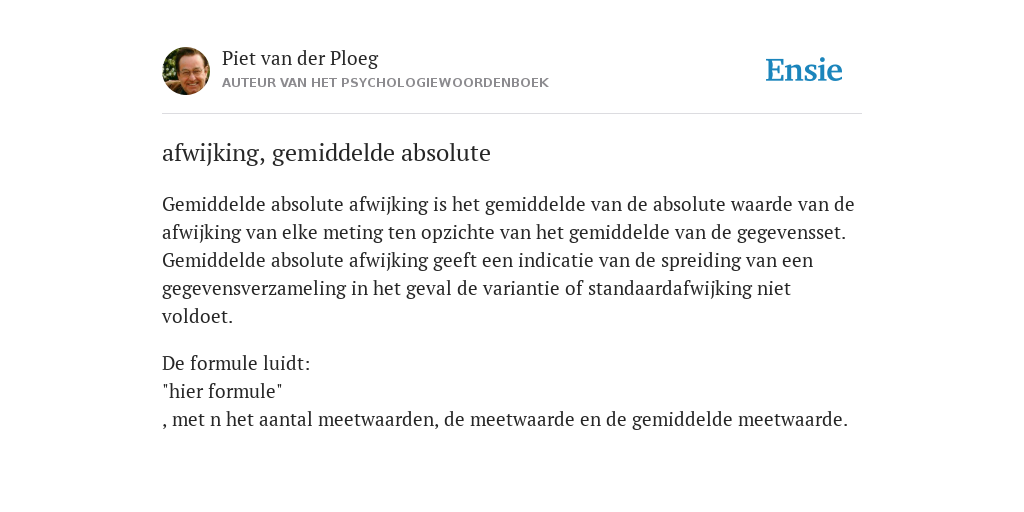 Piet van der Ploeg
AUTEUR VAN HET PSYCHOLOGIEWOORDENBOEK

Ensie

afwijking, gemiddelde absolute

Gemiddelde absolute afwijking is het gemiddelde van de absolute waarde van de afwijking van elke meting ten opzichte van het gemiddelde van de gegevensset. Gemiddelde absolute afwijking geeft een indicatie van de spreiding van een gegevensverzameling in het geval de variantie of standaardafwijking niet voldoet.

De formule luidt:
"hier formule"
, met n het aantal meetwaarden, de meetwaarde en de gemiddelde meetwaarde.